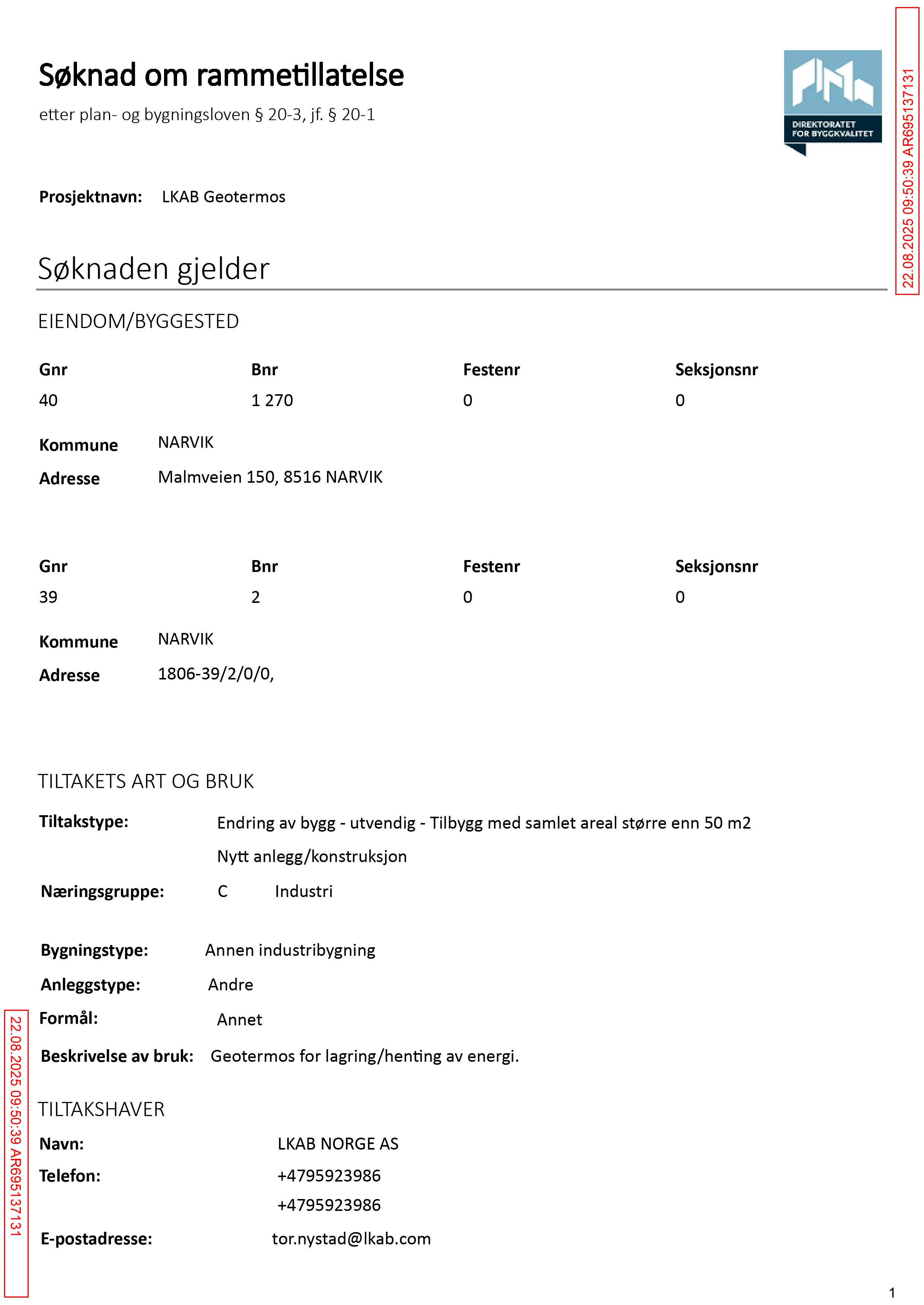 Søknad om rammetillatelse

etter plan- og bygningsloven § 20-3, jf. § 20-1

DIREKTORATET FOR BYGGKVALITET

22.08.2025 09:50:39 AR695137131

Prosjektnavn: LKAB Geotermos

Søknaden gjelder

EIENDOM/BYGGESTED

| Gnr | Bnr | Festenr | Seksjonsnr |
|---|---|---|---|
| 40 | 1 270 | 0 | 0 |

Kommune NARVIK

Adresse Malmveien 150, 8516 NARVIK

| Gnr | Bnr | Festenr | Seksjonsnr |
|---|---|---|---|
| 39 | 2 | 0 | 0 |

Kommune NARVIK

Adresse 1806-39/2/0/0,

TILTAKETS ART OG BRUK

Tiltakstype: Endring av bygg - utvendig - Tilbygg med samlet areal større enn 50 m2

Nytt anlegg/konstruksjon

Næringsgruppe: C Industri

Bygningstype: Annen industribygning

Anleggstype: Andre

Formål: Annet

Beskrivelse av bruk: Geotermos for lagring/henting av energi.

TILTAKSHAVER

Navn: LKAB NORGE AS

Telefon: +4795923986

+4795923986

E-postadresse: tor.nystad@lkab.com

22.08.2025 09:50:39 AR695137131

1